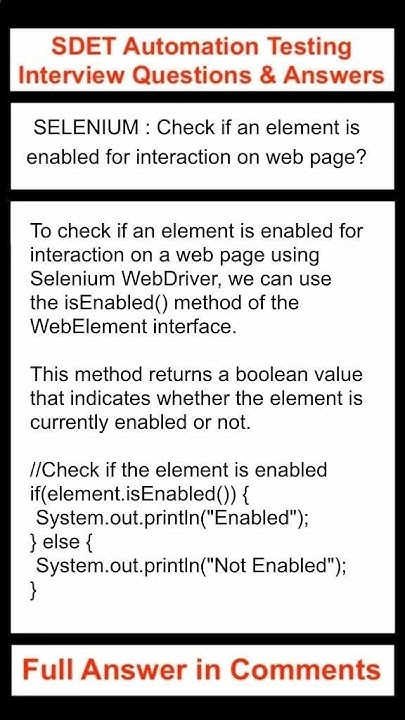 SDET Automation Testing
Interview Questions & Answers

SELENIUM : Check if an element is enabled for interaction on web page?

To check if an element is enabled for interaction on a web page using Selenium WebDriver, we can use the isEnabled() method of the WebElement interface.

This method returns a boolean value that indicates whether the element is currently enabled or not.

//Check if the element is enabled
if(element.isEnabled()) {
 System.out.println("Enabled");
} else {
 System.out.println("Not Enabled");
}

Full Answer in Comments